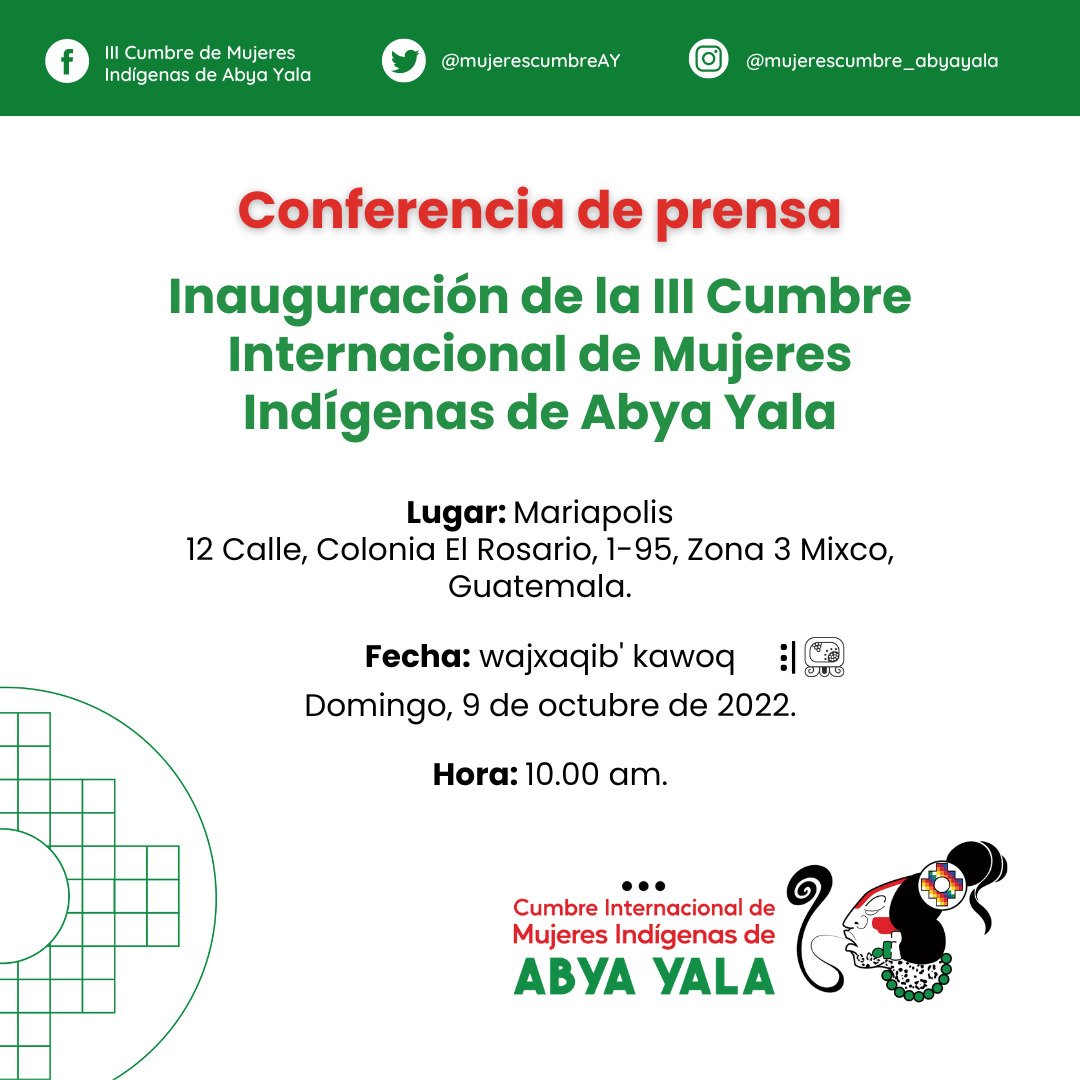 III Cumbre de Mujeres Indígenas de Abya Yala

@mujerescumbreAY

@mujerescumbre_abyayala

Conferencia de prensa

Inauguración de la III Cumbre Internacional de Mujeres Indígenas de Abya Yala

Lugar: Mariapolis
12 Calle, Colonia El Rosario, 1-95, Zona 3 Mixco, Guatemala.

Fecha: wajxaqib' kawoq

Domingo, 9 de octubre de 2022.

Hora: 10.00 am.

Cumbre Internacional de Mujeres Indígenas de ABYA YALA